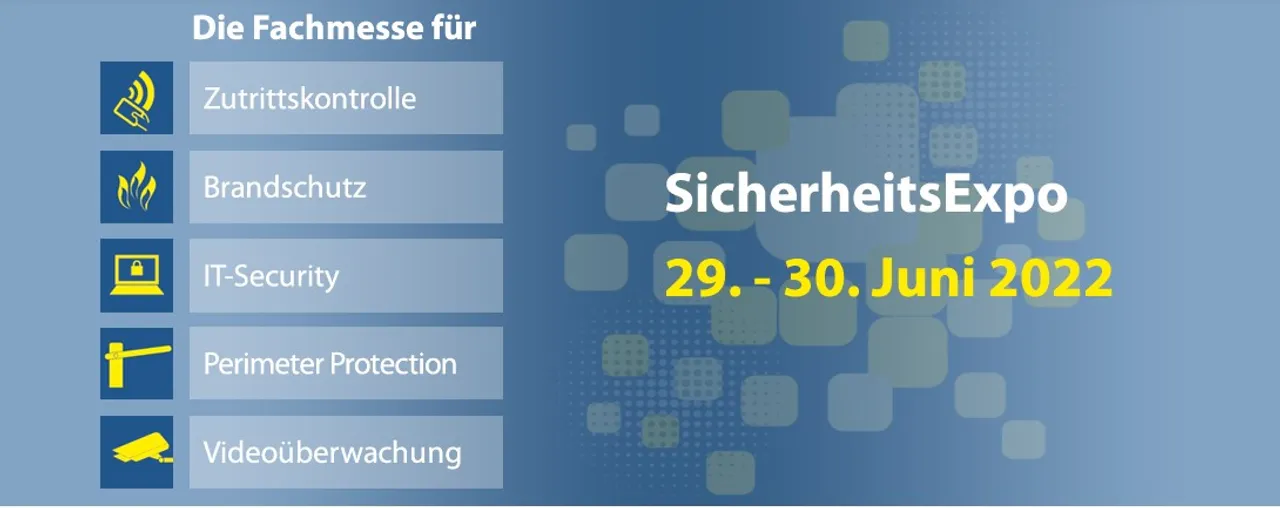 Die Fachmesse für

Zutrittskontrolle

Brandschutz

IT-Security

Perimeter Protection

Videoüberwachung

SicherheitsExpo

29. - 30. Juni 2022